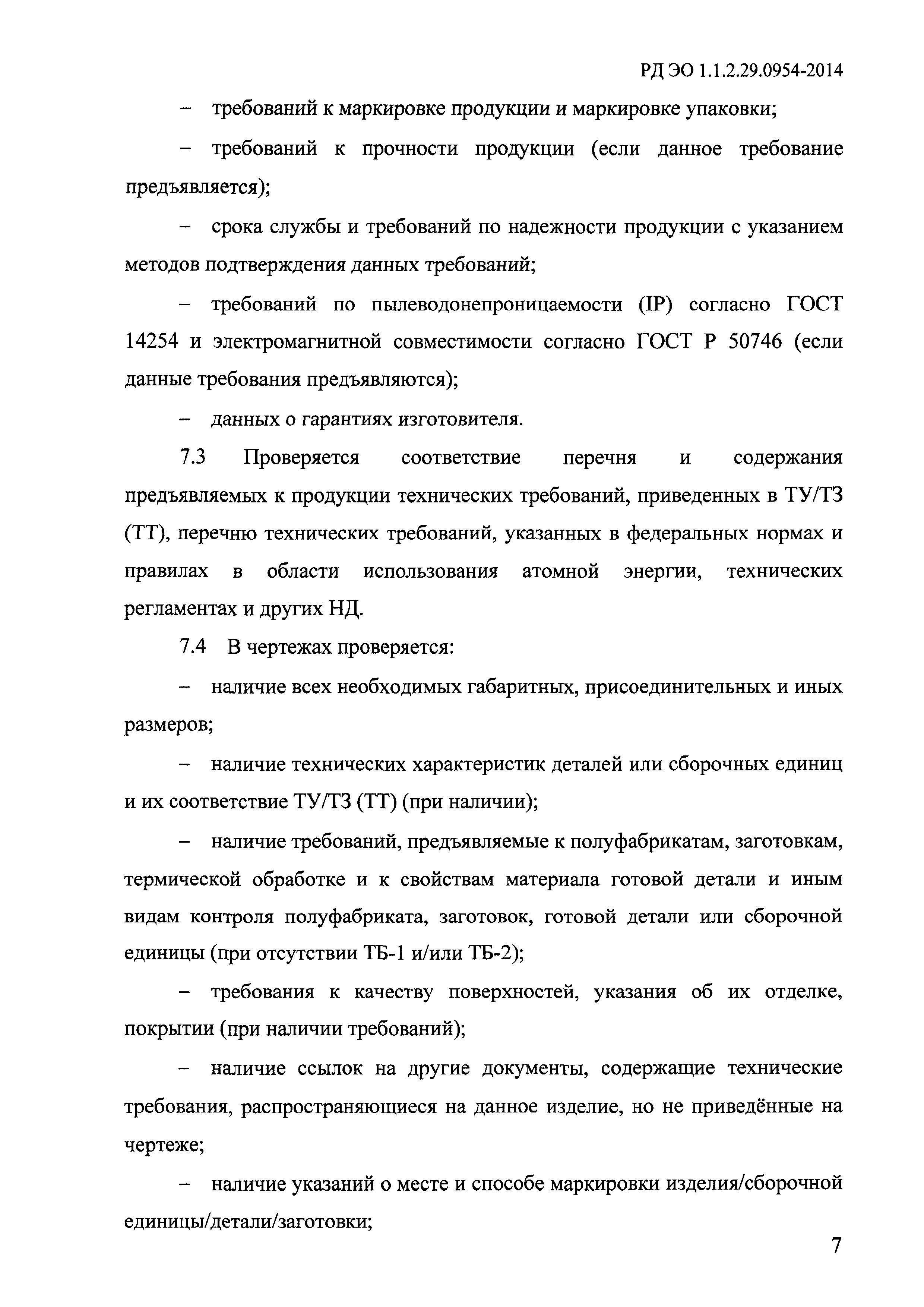 РД ЭО 1.1.2.29.0954-2014

– требований к маркировке продукции и маркировке упаковки;

– требований к прочности продукции (если данное требование предъявляется);

– срока службы и требований по надежности продукции с указанием методов подтверждения данных требований;

– требований по пылеводонепроницаемости (IP) согласно ГОСТ 14254 и электромагнитной совместимости согласно ГОСТ Р 50746 (если данные требования предъявляются);

– данных о гарантиях изготовителя.

7.3 Проверяется соответствие перечня и содержания предъявляемых к продукции технических требований, приведенных в ТУ/ТЗ (ТТ), перечню технических требований, указанных в федеральных нормах и правилах в области использования атомной энергии, технических регламентах и других НД.

7.4 В чертежах проверяется:

– наличие всех необходимых габаритных, присоединительных и иных размеров;

– наличие технических характеристик деталей или сборочных единиц и их соответствие ТУ/ТЗ (ТТ) (при наличии);

– наличие требований, предъявляемые к полуфабрикатам, заготовкам, термической обработке и к свойствам материала готовой детали и иным видам контроля полуфабриката, заготовок, готовой детали или сборочной единицы (при отсутствии ТБ-1 и/или ТБ-2);

– требования к качеству поверхностей, указания об их отделке, покрытии (при наличии требований);

– наличие ссылок на другие документы, содержащие технические требования, распространяющиеся на данное изделие, но не приведённые на чертеже;

– наличие указаний о месте и способе маркировки изделия/сборочной единицы/детали/заготовки;

7